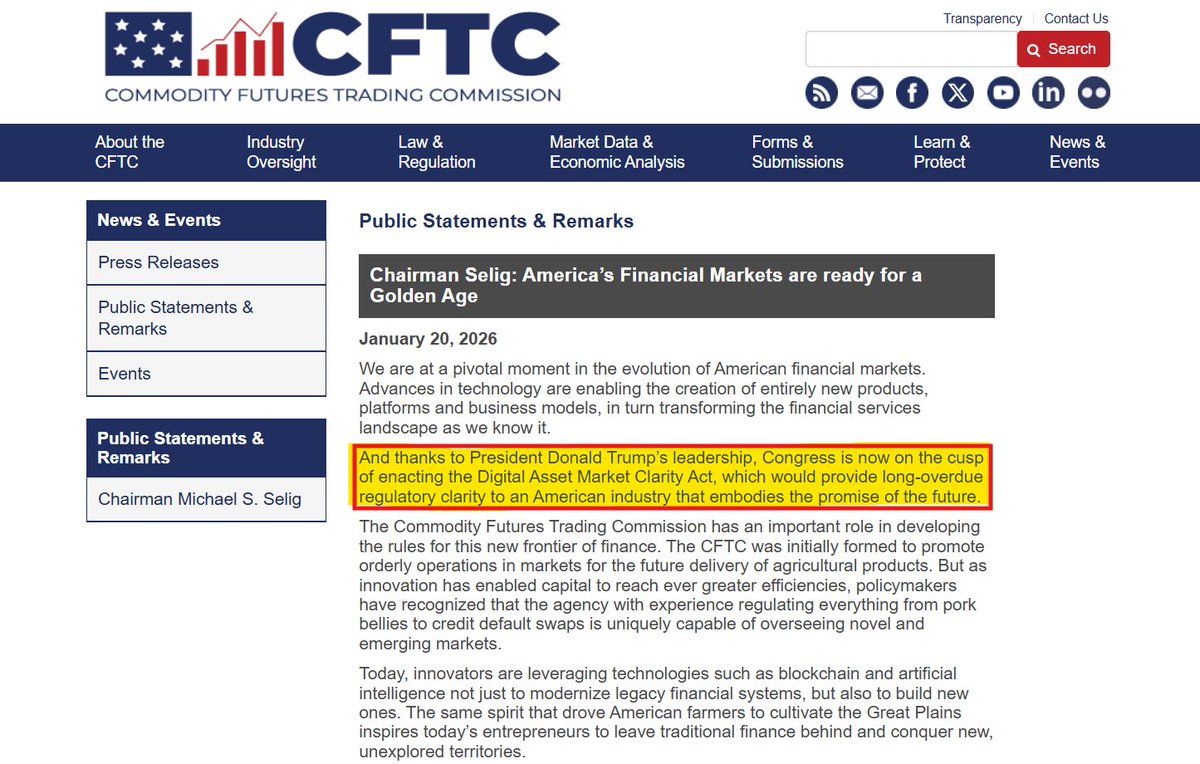 CFTC
COMMODITY FUTURES TRADING COMMISSION

Transparency | Contact Us

Search

About the CFTC
Industry Oversight
Law & Regulation
Market Data & Economic Analysis
Forms & Submissions
Learn & Protect
News & Events

News & Events
Press Releases
Public Statements & Remarks
Events

Public Statements & Remarks
Chairman Michael S. Selig

Public Statements & Remarks

Chairman Selig: America's Financial Markets are ready for a Golden Age

January 20, 2026

We are at a pivotal moment in the evolution of American financial markets. Advances in technology are enabling the creation of entirely new products, platforms and business models, in turn transforming the financial services landscape as we know it.

And thanks to President Donald Trump's leadership, Congress is now on the cusp of enacting the Digital Asset Market Clarity Act, which would provide long-overdue regulatory clarity to an American industry that embodies the promise of the future.

The Commodity Futures Trading Commission has an important role in developing the rules for this new frontier of finance. The CFTC was initially formed to promote orderly operations in markets for the future delivery of agricultural products. But as innovation has enabled capital to reach ever greater efficiencies, policymakers have recognized that the agency with experience regulating everything from pork bellies to credit default swaps is uniquely capable of overseeing novel and emerging markets.

Today, innovators are leveraging technologies such as blockchain and artificial intelligence not just to modernize legacy financial systems, but also to build new ones. The same spirit that drove American farmers to cultivate the Great Plains inspires today's entrepreneurs to leave traditional finance behind and conquer new, unexplored territories.